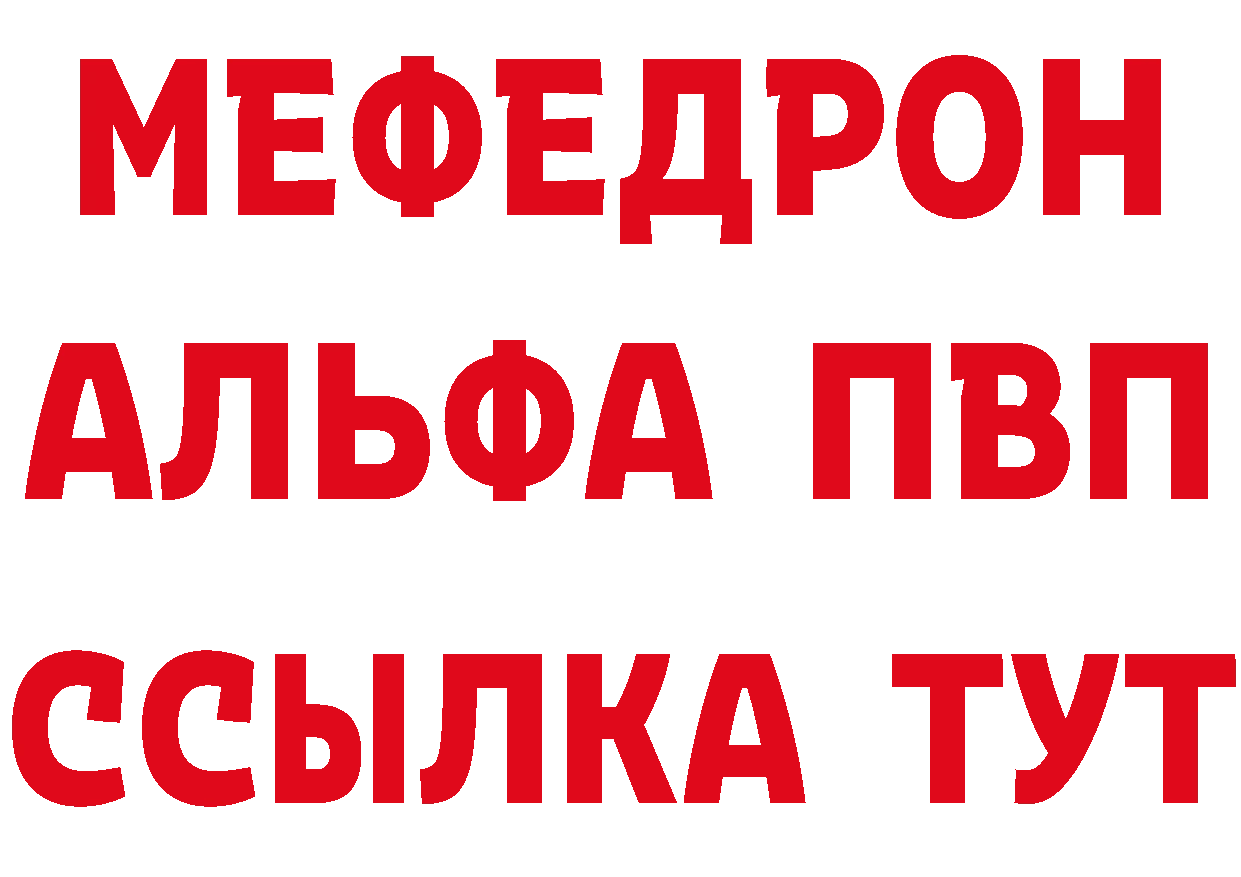 МЕФЕДРОН
АЛЬФА ПВП
ССЫЛКА ТУТ